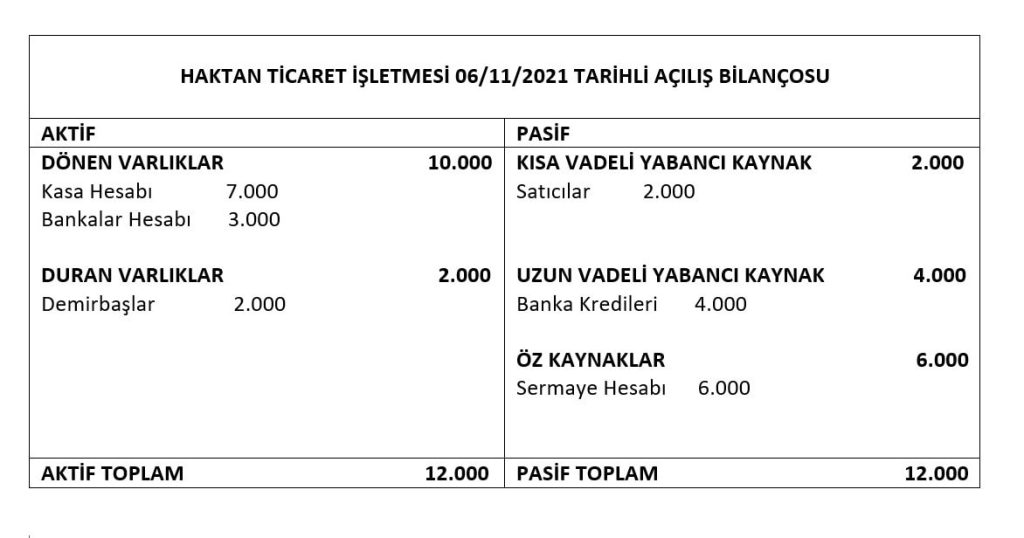 HAKTAN TİCARET İŞLETMESİ 06/11/2021 TARİHLİ AÇILIŞ BİLANÇOSU

| AKTİF | | PASİF | |
|---|---|---|---|
| DÖNEN VARLIKLAR | 10.000 | KISA VADELİ YABANCI KAYNAK | 2.000 |
| Kasa Hesabı 7.000 | | Satıcılar 2.000 | |
| Bankalar Hesabı 3.000 | | | |
| DURAN VARLIKLAR | 2.000 | UZUN VADELİ YABANCI KAYNAK | 4.000 |
| Demirbaşlar 2.000 | | Banka Kredileri 4.000 | |
| | | ÖZ KAYNAKLAR | 6.000 |
| | | Sermaye Hesabı 6.000 | |
| AKTİF TOPLAM | 12.000 | PASİF TOPLAM | 12.000 |